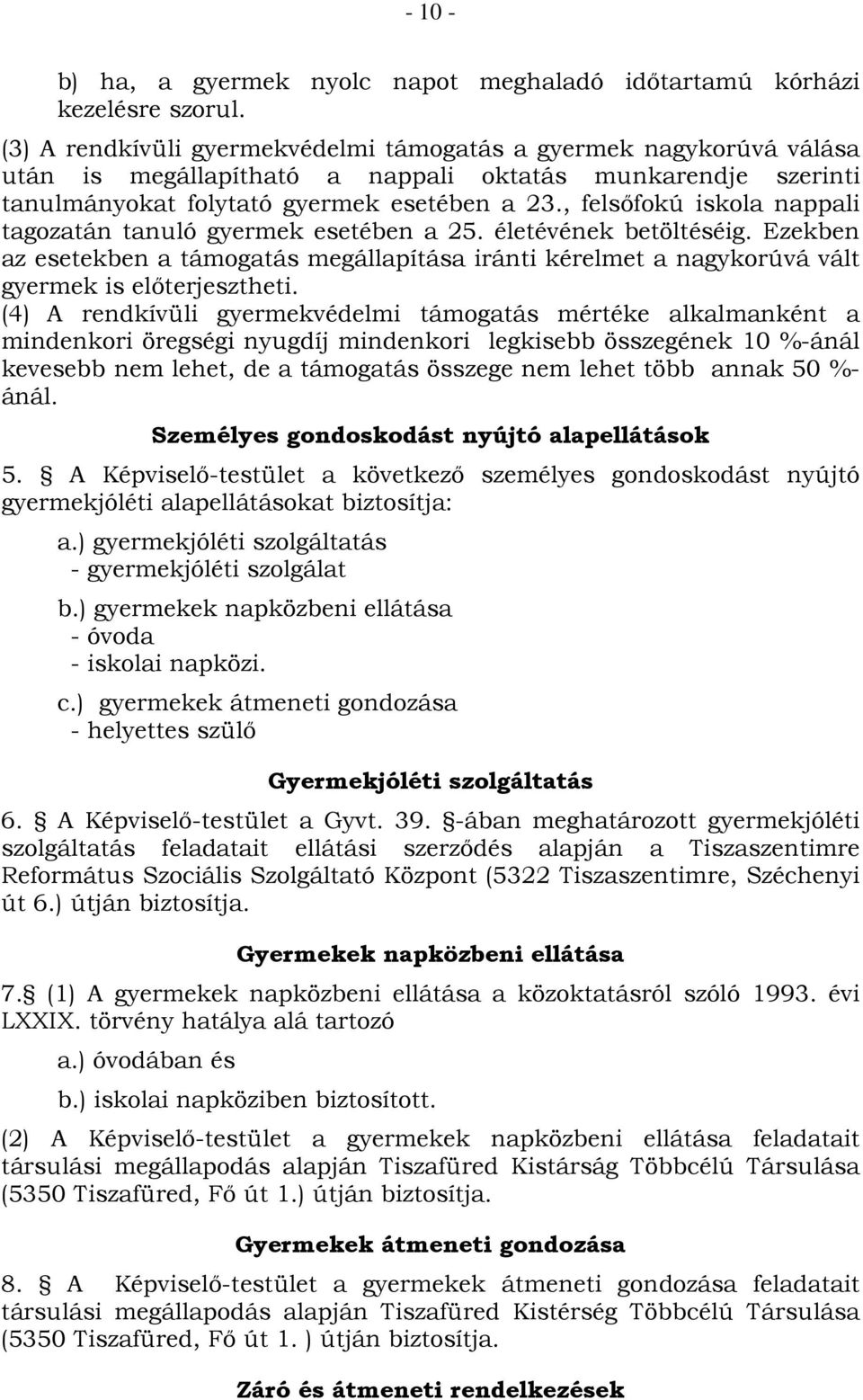 - 10 -

b) ha, a gyermek nyolc napot meghaladó időtartamú kórházi kezelésre szorul.

(3) A rendkívüli gyermekvédelmi támogatás a gyermek nagykorúvá válása után is megállapítható a nappali oktatás munkarendje szerinti tanulmányokat folytató gyermek esetében a 23., felsőfokú iskola nappali tagozatán tanuló gyermek esetében a 25. életévének betöltéséig. Ezekben az esetekben a támogatás megállapítása iránti kérelmet a nagykorúvá vált gyermek is előterjesztheti.

(4) A rendkívüli gyermekvédelmi támogatás mértéke alkalmanként a mindenkori öregségi nyugdíj mindenkori legkisebb összegének 10 %-ánál kevesebb nem lehet, de a támogatás összege nem lehet több annak 50 %-ánál.

Személyes gondoskodást nyújtó alapellátások

5. § A Képviselő-testület a következő személyes gondoskodást nyújtó gyermekjóléti alapellátásokat biztosítja:

a.) gyermekjóléti szolgáltatás
- gyermekjóléti szolgálat

b.) gyermekek napközbeni ellátása
- óvoda
- iskolai napközi.

c.) gyermekek átmeneti gondozása
- helyettes szülő

Gyermekjóléti szolgáltatás

6. § A Képviselő-testület a Gyvt. 39. §-ában meghatározott gyermekjóléti szolgáltatás feladatait ellátási szerződés alapján a Tiszaszentimre Református Szociális Szolgáltató Központ (5322 Tiszaszentimre, Széchenyi út 6.) útján biztosítja.

Gyermekek napközbeni ellátása

7.§ (1) A gyermekek napközbeni ellátása a közoktatásról szóló 1993. évi LXXIX. törvény hatálya alá tartozó

a.) óvodában és

b.) iskolai napköziben biztosított.

(2) A Képviselő-testület a gyermekek napközbeni ellátása feladatait társulási megállapodás alapján Tiszafüred Kistárság Többcélú Társulása (5350 Tiszafüred, Fő út 1.) útján biztosítja.

Gyermekek átmeneti gondozása

8. § A Képviselő-testület a gyermekek átmeneti gondozása feladatait társulási megállapodás alapján Tiszafüred Kistérség Többcélú Társulása (5350 Tiszafüred, Fő út 1. ) útján biztosítja.

Záró és átmeneti rendelkezések